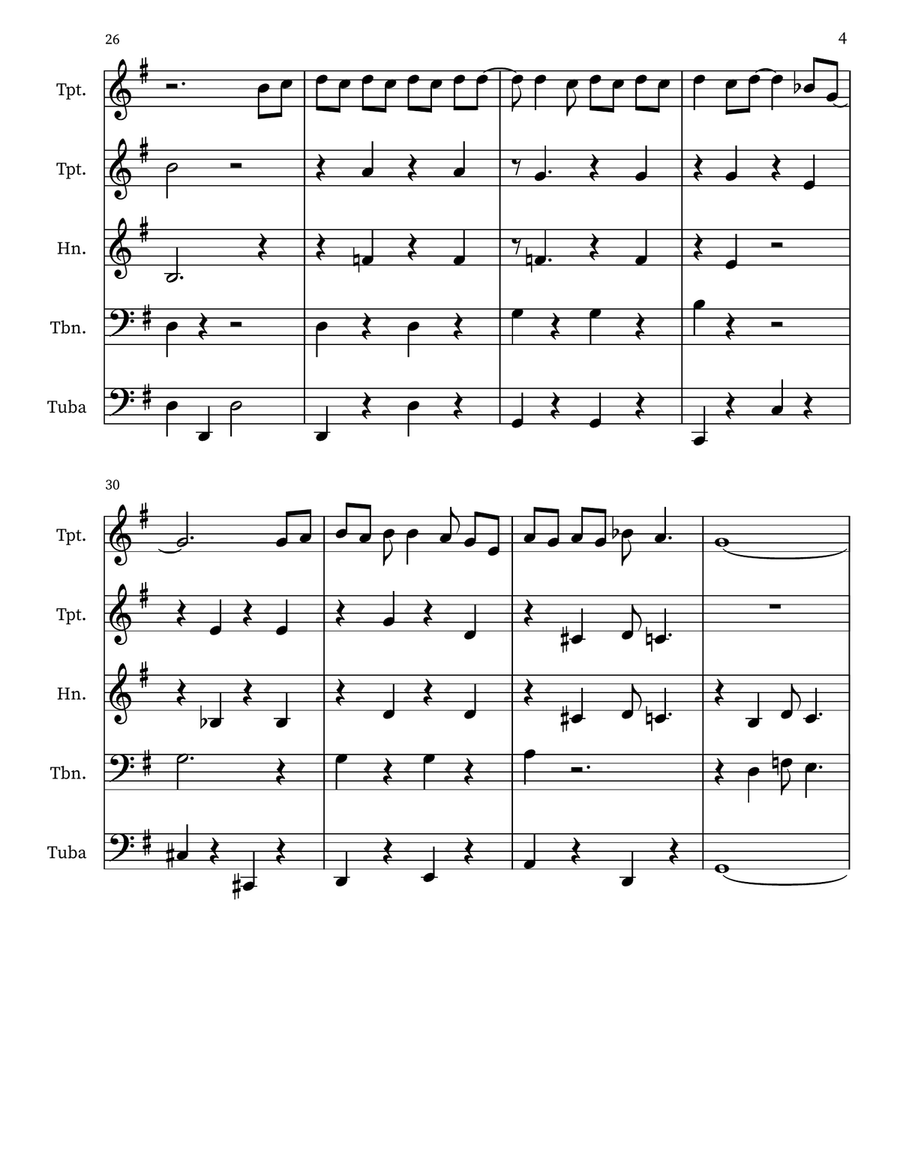 26

4

Tpt.

Tpt.

Hn.

Tbn.

Tuba

30

Tpt.

Tpt.

Hn.

Tbn.

Tuba